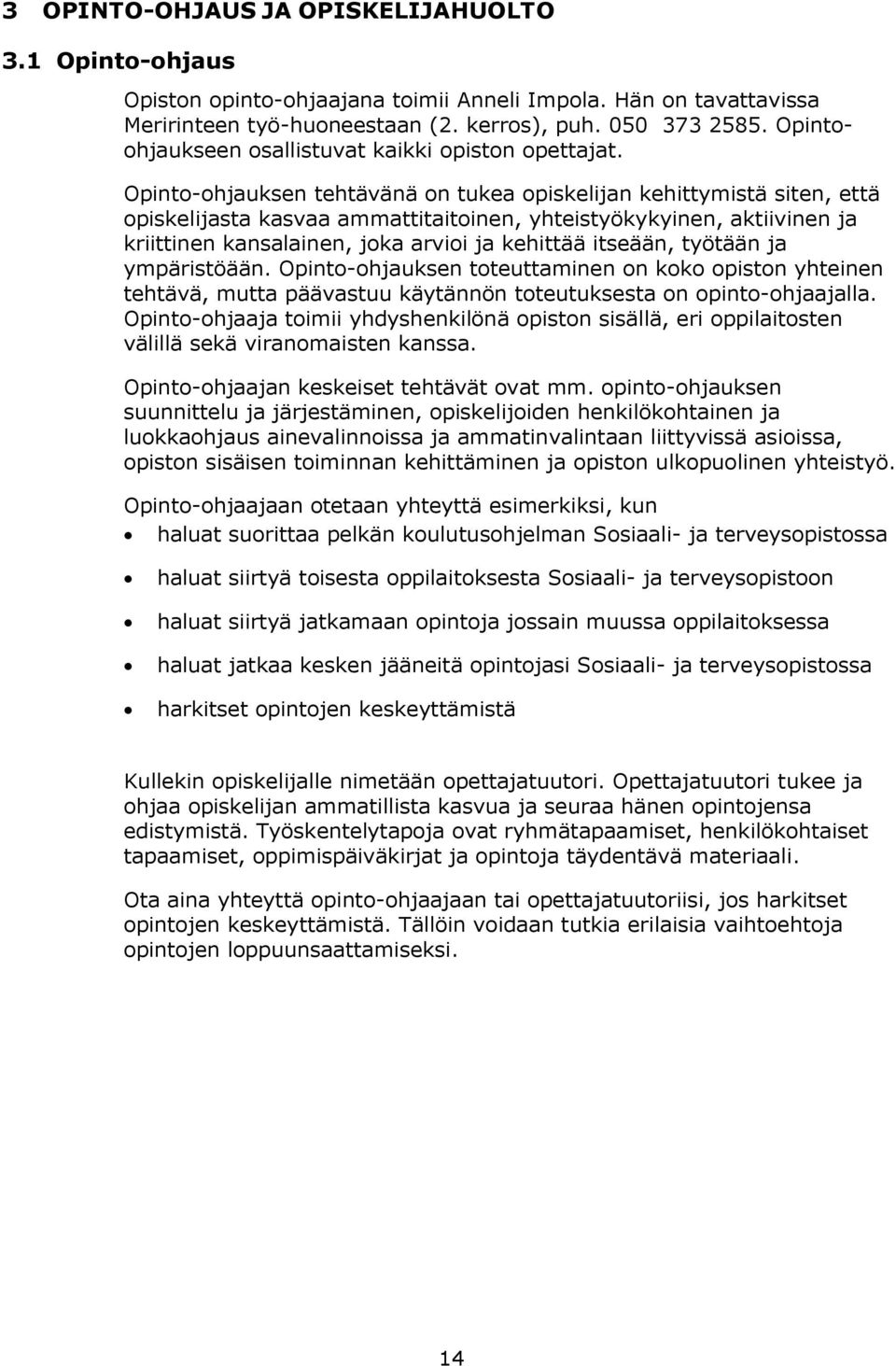 3 OPINTO-OHJAUS JA OPISKELIJAHUOLTO

3.1 Opinto-ohjaus

Opiston opinto-ohjaajana toimii Anneli Impola. Hän on tavattavissa Meririnteen työ-huoneestaan (2. kerros), puh. 050 373 2585. Opinto-ohjaukseen osallistuvat kaikki opiston opettajat.

Opinto-ohjauksen tehtävänä on tukea opiskelijan kehittymistä siten, että opiskelijasta kasvaa ammattitaitoinen, yhteistyökykyinen, aktiivinen ja kriittinen kansalainen, joka arvioi ja kehittää itseään, työtään ja ympäristöään. Opinto-ohjauksen toteuttaminen on koko opiston yhteinen tehtävä, mutta päävastuu käytännön toteutuksesta on opinto-ohjaajalla. Opinto-ohjaaja toimii yhdyshenkilönä opiston sisällä, eri oppilaitosten välillä sekä viranomaisten kanssa.

Opinto-ohjaajan keskeiset tehtävät ovat mm. opinto-ohjauksen suunnittelu ja järjestäminen, opiskelijoiden henkilökohtainen ja luokkaohjaus ainevalinnoissa ja ammatinvalintaan liittyvissä asioissa, opiston sisäisen toiminnan kehittäminen ja opiston ulkopuolinen yhteistyö.

Opinto-ohjaajaan otetaan yhteyttä esimerkiksi, kun

• haluat suorittaa pelkän koulutusohjelman Sosiaali- ja terveysopistossa

• haluat siirtyä toisesta oppilaitoksesta Sosiaali- ja terveysopistoon

• haluat siirtyä jatkamaan opintoja jossain muussa oppilaitoksessa

• haluat jatkaa kesken jääneitä opintojasi Sosiaali- ja terveysopistossa

• harkitset opintojen keskeyttämistä

Kullekin opiskelijalle nimetään opettajatuutori. Opettajatuutori tukee ja ohjaa opiskelijan ammatillista kasvua ja seuraa hänen opintojensa edistymistä. Työskentelytapoja ovat ryhmätapaamiset, henkilökohtaiset tapaamiset, oppimispäiväkirjat ja opintoja täydentävä materiaali.

Ota aina yhteyttä opinto-ohjaajaan tai opettajatuutoriisi, jos harkitset opintojen keskeyttämistä. Tällöin voidaan tutkia erilaisia vaihtoehtoja opintojen loppuunsaattamiseksi.

14